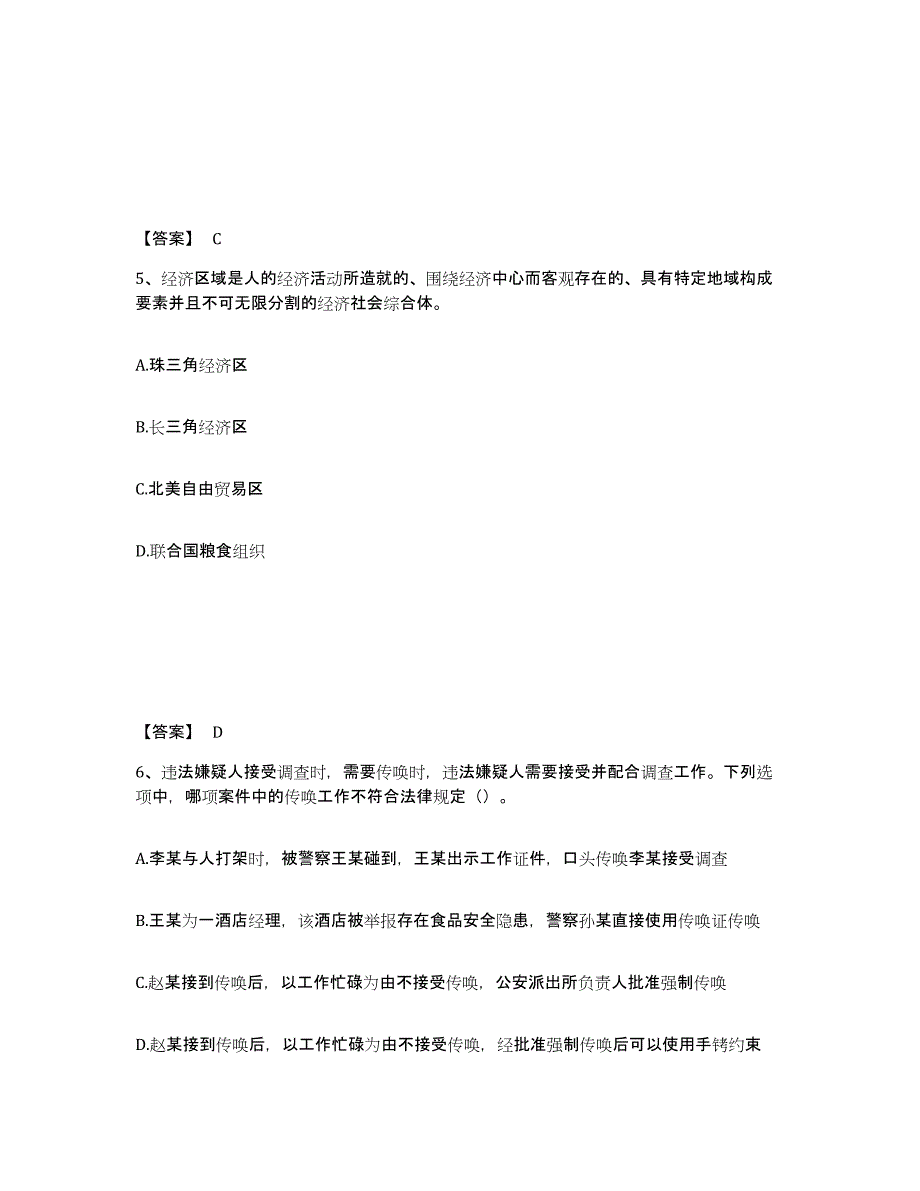 【答案】 C

5、经济区域是人的经济活动所造就的、围绕经济中心而客观存在的、具有特定地域构成要素并且不可无限分割的经济社会综合体。

A.珠三角经济区

B.长三角经济区

C.北美自由贸易区

D.联合国粮食组织

【答案】 D

6、违法嫌疑人接受调查时，需要传唤时，违法嫌疑人需要接受并配合调查工作。下列选项中，哪项案件中的传唤工作不符合法律规定（）。

A.李某与人打架时，被警察王某碰到，王某出示工作证件，口头传唤李某接受调查

B.王某为一酒店经理，该酒店被举报存在食品安全隐患，警察孙某直接使用传唤证传唤

C.赵某接到传唤后，以工作忙碌为由不接受传唤，公安派出所负责人批准强制传唤

D.赵某接到传唤后，以工作忙碌为由不接受传唤，经批准强制传唤后可以使用手铐约束